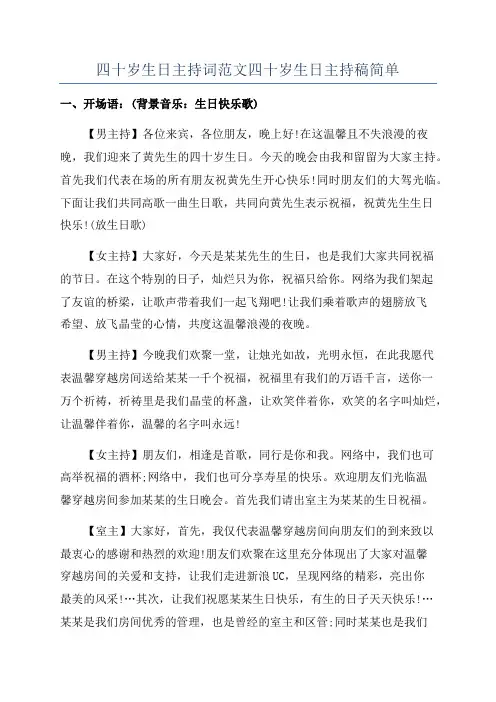 四十岁生日主持词范文四十岁生日主持稿简单

一、开场语：（背景音乐：生日快乐歌）

【男主持】各位来宾，各位朋友，晚上好!在这温馨且不失浪漫的夜晚，我们迎来了黄先生的四十岁生日。今天的晚会由我和留留为大家主持。首先我们代表在场的所有朋友祝黄先生开心快乐!同时朋友们的大驾光临。下面让我们共同高歌一曲生日歌，共同向黄先生表示祝福，祝黄先生生日快乐!(放生日歌)

【女主持】大家好，今天是某某先生的生日，也是我们大家共同祝福的节日。在这个特别的日子，灿烂只为你，祝福只给你。网络为我们架起了友谊的桥梁，让歌声带着我们一起飞翔吧!让我们乘着歌声的翅膀放飞希望、放飞晶莹的心情，共度这温馨浪漫的夜晚。

【男主持】今晚我们欢聚一堂，让烛光如故，光明永恒，在此我愿代表温馨穿越房间送给某某一千个祝福，祝福里有我们的万语千言，送你一万个祈祷，祈祷里是我们晶莹的杯盏，让欢笑伴着你，欢笑的名字叫灿烂，让温馨伴着你，温馨的名字叫永远!

【女主持】朋友们，相逢是首歌，同行是你和我。网络中，我们也可高举祝福的酒杯;网络中，我们也可分享寿星的快乐。欢迎朋友们光临温馨穿越房间参加某某的生日晚会。首先我们请出室主为某某的生日祝福。

【室主】大家好，首先，我仅代表温馨穿越房间向朋友们的到来致以最衷心的感谢和热烈的欢迎!朋友们欢聚在这里充分体现出了大家对温馨穿越房间的关爱和支持，让我们走进新浪UC，呈现网络的精彩，亮出你最美的风采!…其次，让我们祝愿某某生日快乐，有生的日子天天快乐!…某某是我们房间优秀的管理，也是曾经的室主和区管;同时某某也是我们